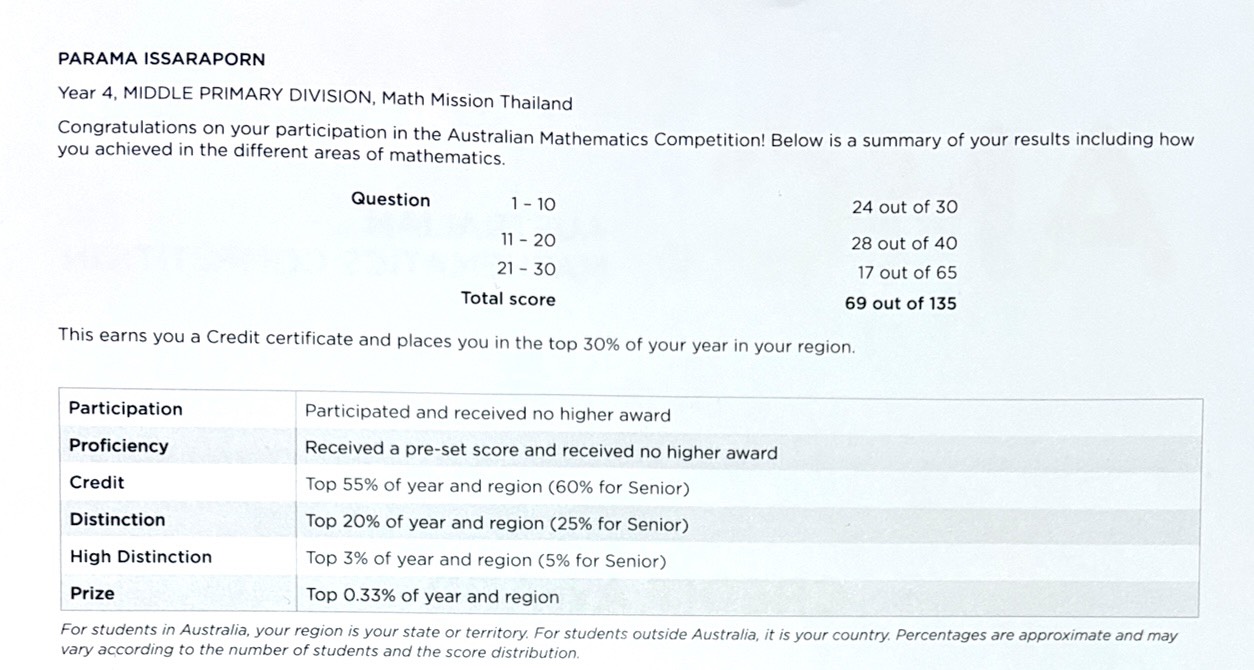 PARAMA ISSARAPORN

Year 4, MIDDLE PRIMARY DIVISION, Math Mission Thailand

Congratulations on your participation in the Australian Mathematics Competition! Below is a summary of your results including how you achieved in the different areas of mathematics.

| Question | 1 - 10 | 24 out of 30 |
|---|---|---|
| | 11 - 20 | 28 out of 40 |
| | 21 - 30 | 17 out of 65 |
| | Total score | 69 out of 135 |

This earns you a Credit certificate and places you in the top 30% of your year in your region.

| Participation | Participated and received no higher award |
|---|---|
| Proficiency | Received a pre-set score and received no higher award |
| Credit | Top 55% of year and region (60% for Senior) |
| Distinction | Top 20% of year and region (25% for Senior) |
| High Distinction | Top 3% of year and region (5% for Senior) |
| Prize | Top 0.33% of year and region |

For students in Australia, your region is your state or territory. For students outside Australia, it is your country. Percentages are approximate and may vary according to the number of students and the score distribution.